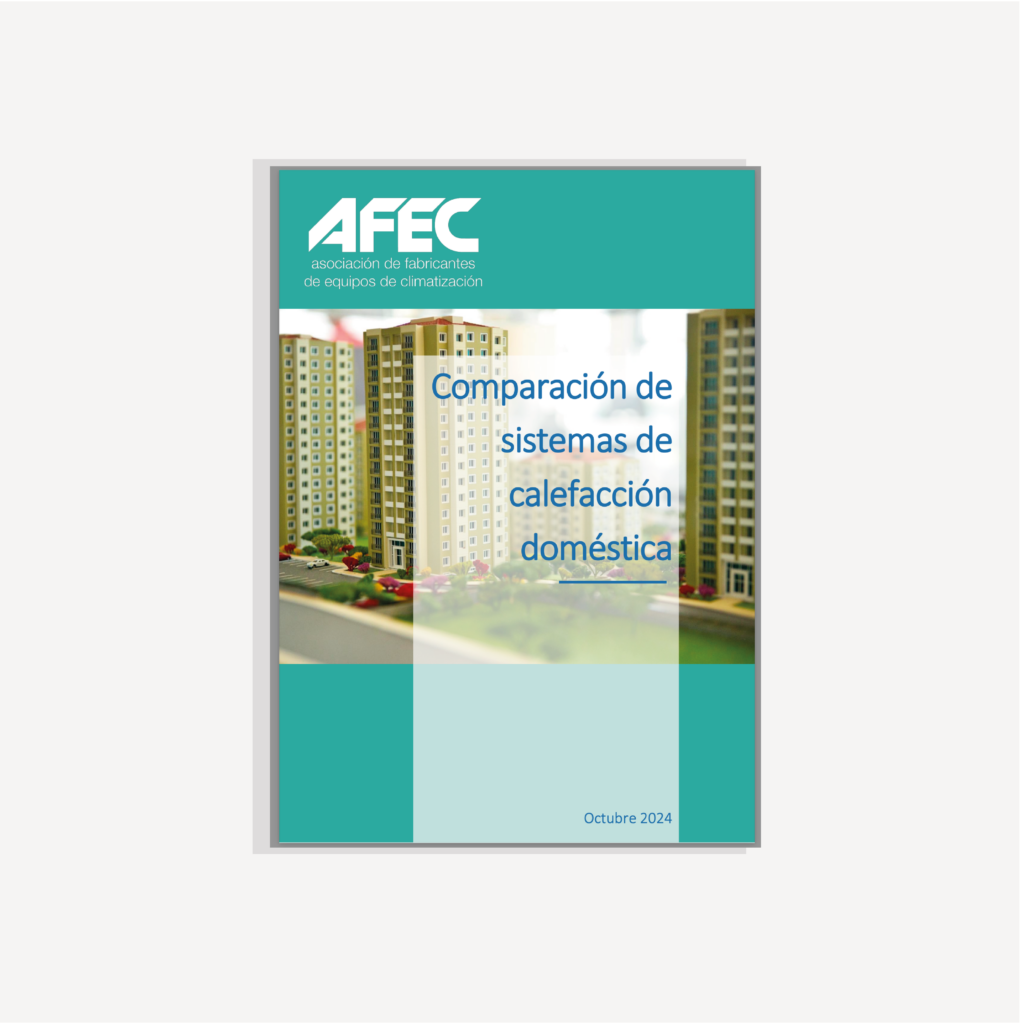 AFEC
asociación de fabricantes
de equipos de climatización

Comparación de sistemas de calefacción doméstica

Octubre 2024